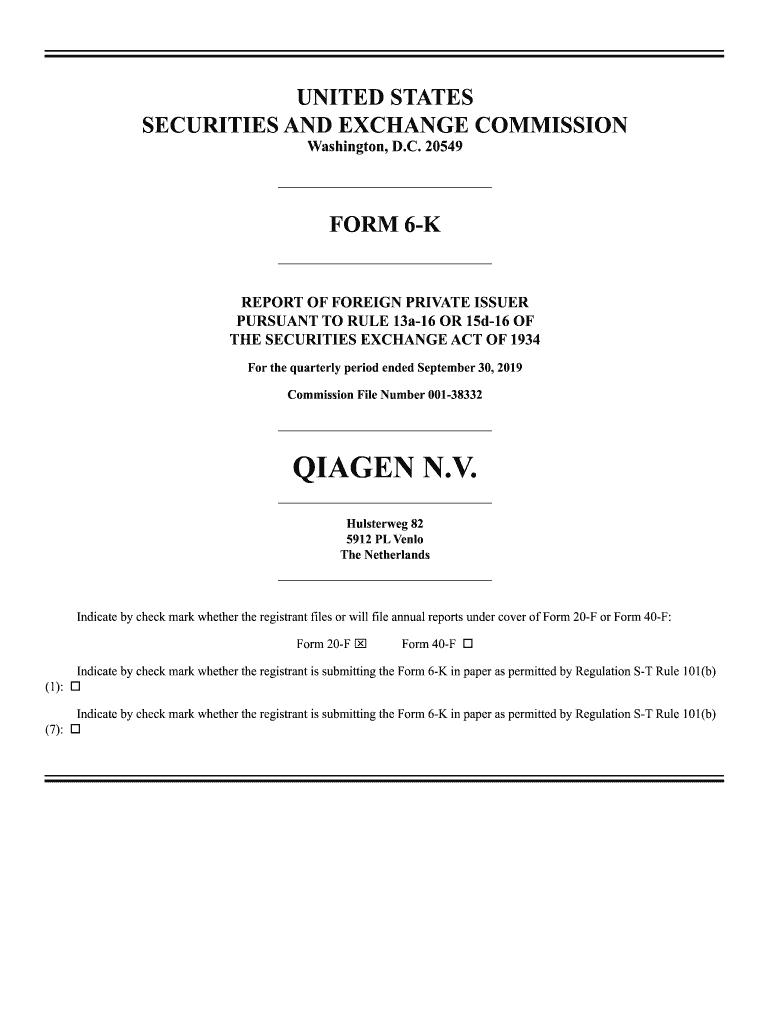 UNITED STATES
SECURITIES AND EXCHANGE COMMISSION
Washington, D.C. 20549

FORM 6-K

REPORT OF FOREIGN PRIVATE ISSUER
PURSUANT TO RULE 13a-16 OR 15d-16 OF
THE SECURITIES EXCHANGE ACT OF 1934

For the quarterly period ended September 30, 2019

Commission File Number 001-38332

QIAGEN N.V.

Hulsterweg 82
5912 PL Venlo
The Netherlands

Indicate by check mark whether the registrant files or will file annual reports under cover of Form 20-F or Form 40-F:

Form 20-F ☒ Form 40-F ☐

Indicate by check mark whether the registrant is submitting the Form 6-K in paper as permitted by Regulation S-T Rule 101(b)(1): ☐

Indicate by check mark whether the registrant is submitting the Form 6-K in paper as permitted by Regulation S-T Rule 101(b)(7): ☐